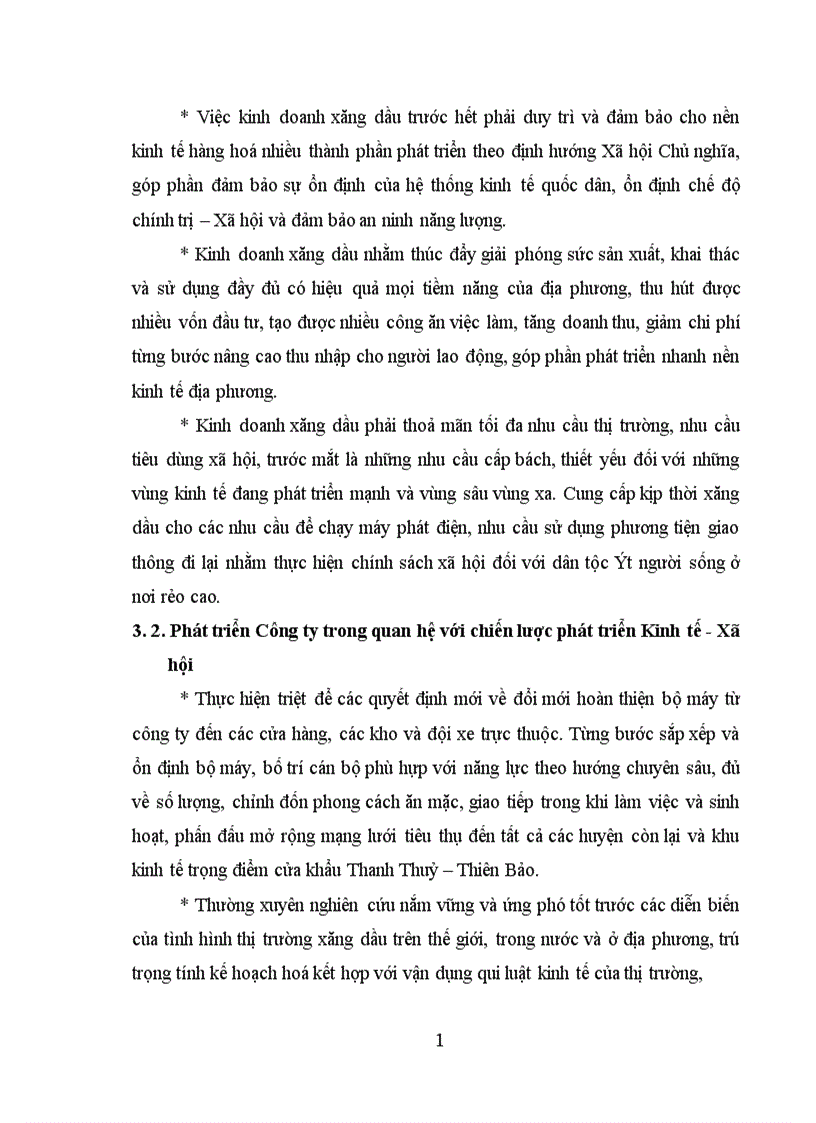 * Việc kinh doanh xăng dầu trước hết phải duy trì và đảm bảo cho nền kinh tế hàng hoá nhiều thành phần phát triển theo định hướng Xã hội Chủ nghĩa, góp phần đảm bảo sự ổn định của hệ thống kinh tế quốc dân, ổn định chế độ chính trị – Xã hội và đảm bảo an ninh năng lượng.

* Kinh doanh xăng dầu nhằm thúc đẩy giải phóng sức sản xuất, khai thác và sử dụng đầy đủ có hiệu quả mọi tiềm năng của địa phương, thu hút được nhiều vốn đầu tư, tạo được nhiều công ăn việc làm, tăng doanh thu, giảm chi phí từng bước nâng cao thu nhập cho người lao động, góp phần phát triển nhanh nền kinh tế địa phương.

* Kinh doanh xăng dầu phải thoả mãn tối đa nhu cầu thị trường, nhu cầu tiêu dùng xã hội, trước mắt là những nhu cầu cấp bách, thiết yếu đối với những vùng kinh tế đang phát triển mạnh và vùng sâu vùng xa. Cung cấp kịp thời xăng dầu cho các nhu cầu để chạy máy phát điện, nhu cầu sử dụng phương tiện giao thông đi lại nhằm thực hiện chính sách xã hội đối với dân tộc Ýt người sống ở nơi rẻo cao.

3. 2. Phát triển Công ty trong quan hệ với chiến lược phát triển Kinh tế - Xã hội

* Thực hiện triệt để các quyết định mới về đổi mới hoàn thiện bộ máy từ công ty đến các cửa hàng, các kho và đội xe trực thuộc. Từng bước sắp xếp và ổn định bộ máy, bố trí cán bộ phù hợp với năng lực theo hướng chuyên sâu, đủ về số lượng, chỉnh đốn phong cách ăn mặc, giao tiếp trong khi làm việc và sinh hoạt, phấn đấu mở rộng mạng lưới tiêu thụ đến tất cả các huyện còn lại và khu kinh tế trọng điểm cửa khẩu Thanh Thuỷ – Thiên Bảo.

* Thường xuyên nghiên cứu nắm vững và ứng phó tốt trước các diễn biến của tình hình thị trường xăng dầu trên thế giới, trong nước và ở địa phương, trú trọng tính kế hoạch hoá kết hợp với vận dụng qui luật kinh tế của thị trường,

1